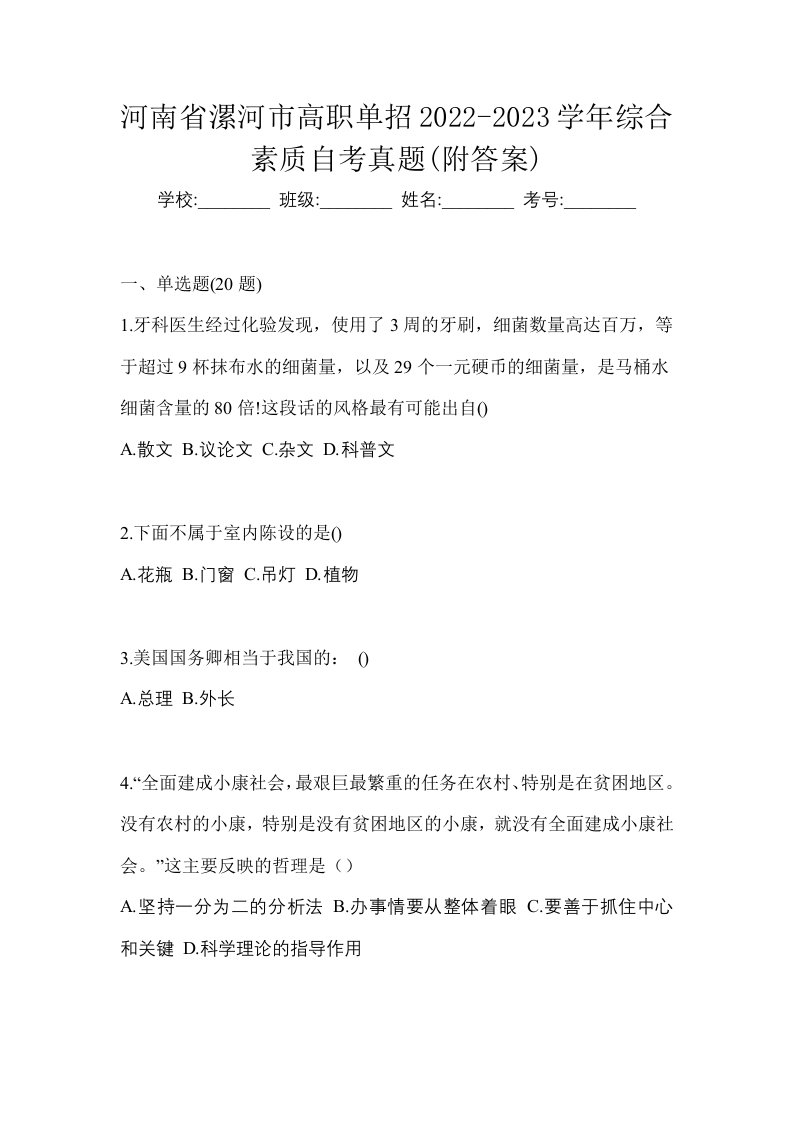 河南省漯河市高职单招2022-2023学年综合素质自考真题(附答案)

学校:________ 班级:________ 姓名:________ 考号:________

一、单选题(20 题)

1.牙科医生经过化验发现，使用了 3 周的牙刷，细菌数量高达百万，等于超过 9 杯抹布水的细菌量，以及 29 个一元硬币的细菌量，是马桶水细菌含量的 80 倍!这段话的风格最有可能出自()

A.散文 B.议论文 C.杂文 D.科普文

2.下面不属于室内陈设的是()

A.花瓶 B.门窗 C.吊灯 D.植物

3.美国国务卿相当于我国的： ()

A.总理 B.外长

4.“全面建成小康社会，最艰巨最繁重的任务在农村、特别是在贫困地区。没有农村的小康，特别是没有贫困地区的小康，就没有全面建成小康社会。”这主要反映的哲理是（）

A.坚持一分为二的分析法 B.办事情要从整体着眼 C.要善于抓住中心和关键 D.科学理论的指导作用